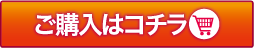 ご購入はコチラ